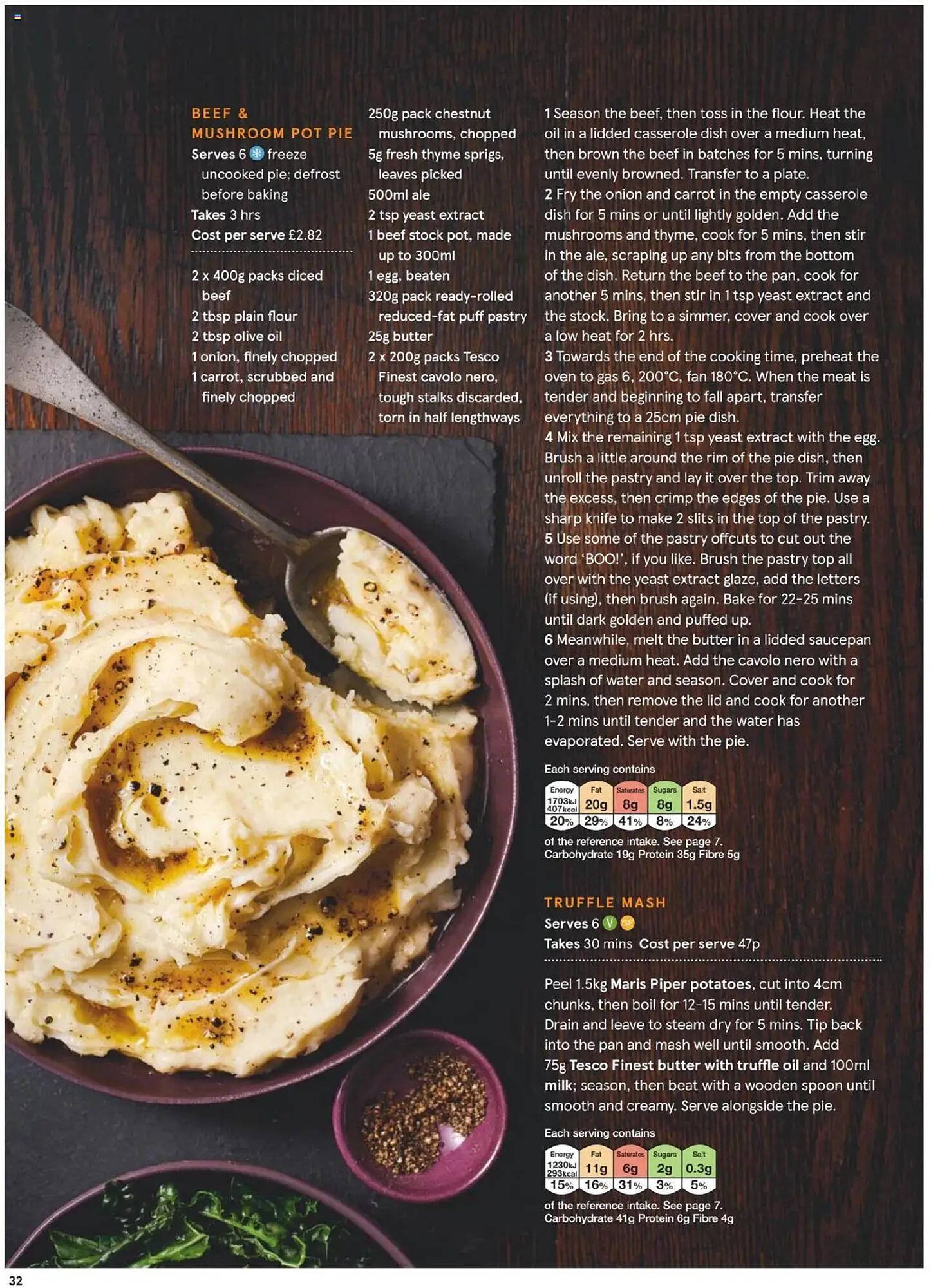 BEEF & MUSHROOM POT PIE

Serves 6 freeze uncooked pie; defrost before baking
Takes 3 hrs
Cost per serve £2.82

2 x 400g packs diced beef
2 tbsp plain flour
2 tbsp olive oil
1 onion, finely chopped
1 carrot, scrubbed and finely chopped
250g pack chestnut mushrooms, chopped
5g fresh thyme sprigs, leaves picked
500ml ale
2 tsp yeast extract
1 beef stock pot, made up to 300ml
1 egg, beaten
320g pack ready-rolled reduced-fat puff pastry
25g butter
2 x 200g packs Tesco Finest cavolo nero, tough stalks discarded, torn in half lengthways

1 Season the beef, then toss in the flour. Heat the oil in a lidded casserole dish over a medium heat, then brown the beef in batches for 5 mins, turning until evenly browned. Transfer to a plate.
2 Fry the onion and carrot in the empty casserole dish for 5 mins or until lightly golden. Add the mushrooms and thyme, cook for 5 mins, then stir in the ale, scraping up any bits from the bottom of the dish. Return the beef to the pan, cook for another 5 mins, then stir in 1 tsp yeast extract and the stock. Bring to a simmer, cover and cook over a low heat for 2 hrs.
3 Towards the end of the cooking time, preheat the oven to gas 6, 200°C, fan 180°C. When the meat is tender and beginning to fall apart, transfer everything to a 25cm pie dish.
4 Mix the remaining 1 tsp yeast extract with the egg. Brush a little around the rim of the pie dish, then unroll the pastry and lay it over the top. Trim away the excess, then crimp the edges of the pie. Use a sharp knife to make 2 slits in the top of the pastry.
5 Use some of the pastry offcuts to cut out the word 'BOO!', if you like. Brush the pastry top all over with the yeast extract glaze, add the letters (if using), then brush again. Bake for 22-25 mins until dark golden and puffed up.
6 Meanwhile, melt the butter in a lidded saucepan over a medium heat. Add the cavolo nero with a splash of water and season. Cover and cook for 2 mins, then remove the lid and cook for another 1-2 mins until tender and the water has evaporated. Serve with the pie.

Each serving contains
| Energy | Fat | Saturates | Sugars | Salt |
|---|---|---|---|---|
| 1703kJ 407kcal | 20g | 8g | 8g | 1.5g |
| 20% | 29% | 41% | 8% | 24% |
of the reference intake. See page 7.
Carbohydrate 19g Protein 35g Fibre 5g

TRUFFLE MASH
Serves 6 V GF
Takes 30 mins Cost per serve 47p

Peel 1.5kg Maris Piper potatoes, cut into 4cm chunks, then boil for 12-15 mins until tender. Drain and leave to steam dry for 5 mins. Tip back into the pan and mash well until smooth. Add 75g Tesco Finest butter with truffle oil and 100ml milk; season, then beat with a wooden spoon until smooth and creamy. Serve alongside the pie.

Each serving contains
| Energy | Fat | Saturates | Sugars | Salt |
|---|---|---|---|---|
| 1230kJ 293kcal | 11g | 6g | 2g | 0.3g |
| 15% | 16% | 31% | 3% | 5% |
of the reference intake. See page 7.
Carbohydrate 41g Protein 6g Fibre 4g

32